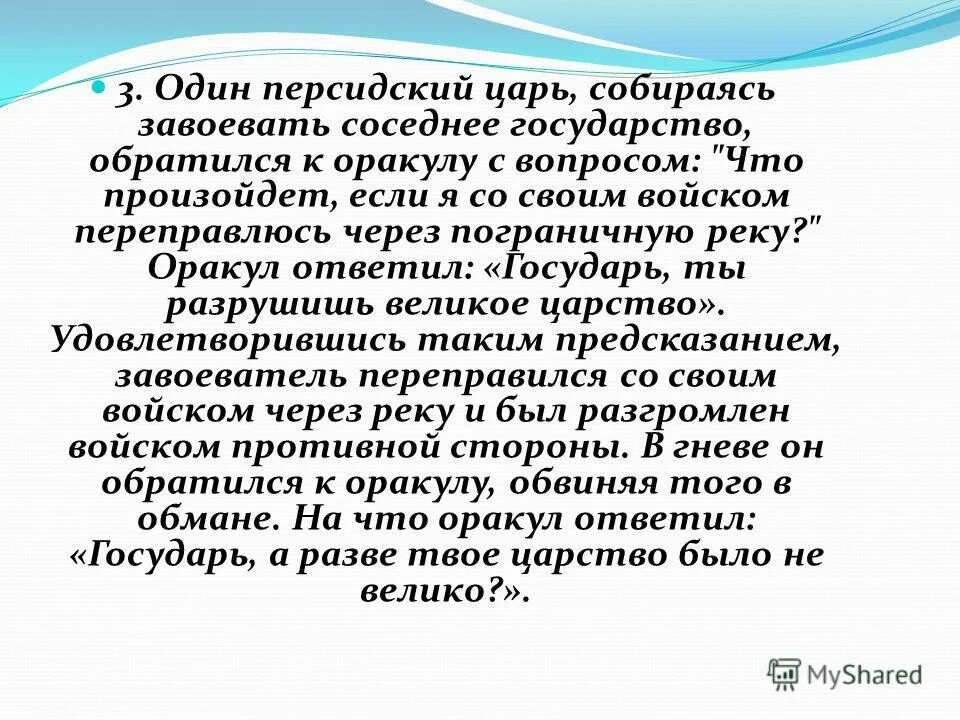 3. Один персидский царь, собираясь завоевать соседнее государство, обратился к оракулу с вопросом: "Что произойдет, если я со своим войском переправлюсь через пограничную реку?" Оракул ответил: «Государь, ты разрушишь великое царство». Удовлетворившись таким предсказанием, завоеватель переправился со своим войском через реку и был разгромлен войском противной стороны. В гневе он обратился к оракулу, обвиняя того в обмане. На что оракул ответил: «Государь, а разве твое царство было не велико?».

MyShared